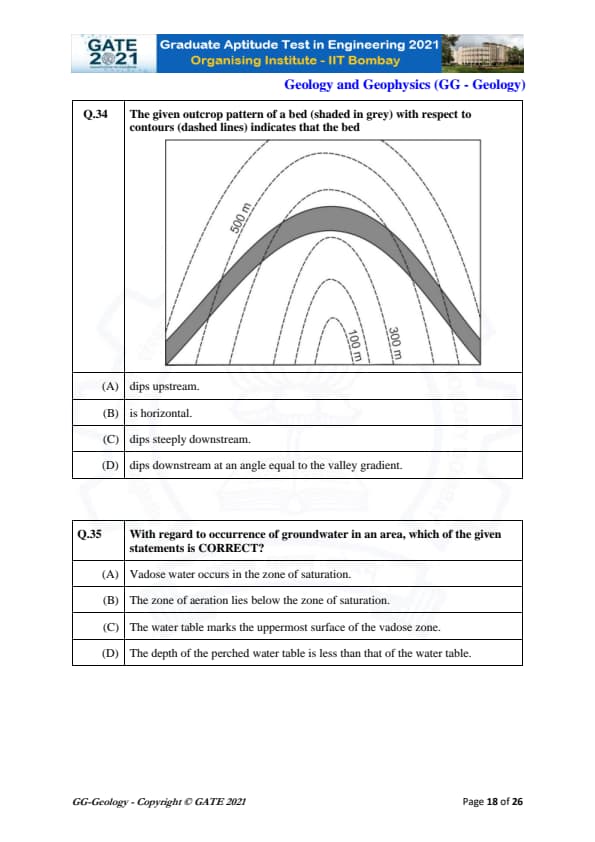 GATE 2021 Graduate Aptitude Test in Engineering 2021
Organising Institute - IIT Bombay

Geology and Geophysics (GG - Geology)

| Q.34 | The given outcrop pattern of a bed (shaded in grey) with respect to contours (dashed lines) indicates that the bed |
|---|---|
| | 500 m 100 m 300 m |
| (A) | dips upstream. |
| (B) | is horizontal. |
| (C) | dips steeply downstream. |
| (D) | dips downstream at an angle equal to the valley gradient. |

| Q.35 | With regard to occurrence of groundwater in an area, which of the given statements is CORRECT? |
|---|---|
| (A) | Vadose water occurs in the zone of saturation. |
| (B) | The zone of aeration lies below the zone of saturation. |
| (C) | The water table marks the uppermost surface of the vadose zone. |
| (D) | The depth of the perched water table is less than that of the water table. |

GG-Geology - Copyright © GATE 2021

Page 18 of 26